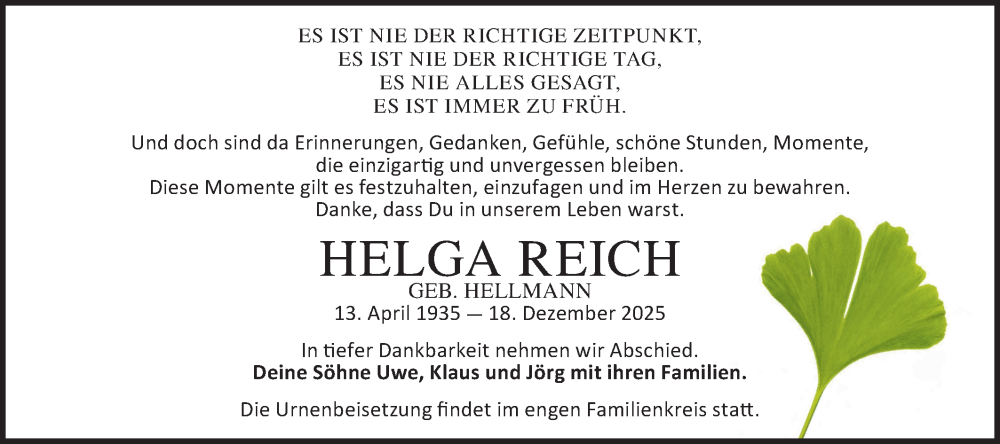 ES IST NIE DER RICHTIGE ZEITPUNKT,
ES IST NIE DER RICHTIGE TAG,
ES NIE ALLES GESAGT,
ES IST IMMER ZU FRÜH.

Und doch sind da Erinnerungen, Gedanken, Gefühle, schöne Stunden, Momente,
die einzigartig und unvergessen bleiben.
Diese Momente gilt es festzuhalten, einzufagen und im Herzen zu bewahren.
Danke, dass Du in unserem Leben warst.

HELGA REICH
GEB. HELLMANN
13. April 1935 — 18. Dezember 2025

In tiefer Dankbarkeit nehmen wir Abschied.
Deine Söhne Uwe, Klaus und Jörg mit ihren Familien.

Die Urnenbeisetzung findet im engen Familienkreis statt.